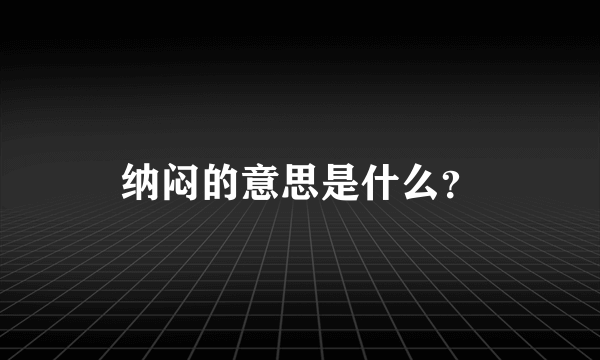 纳闷的意思是什么?